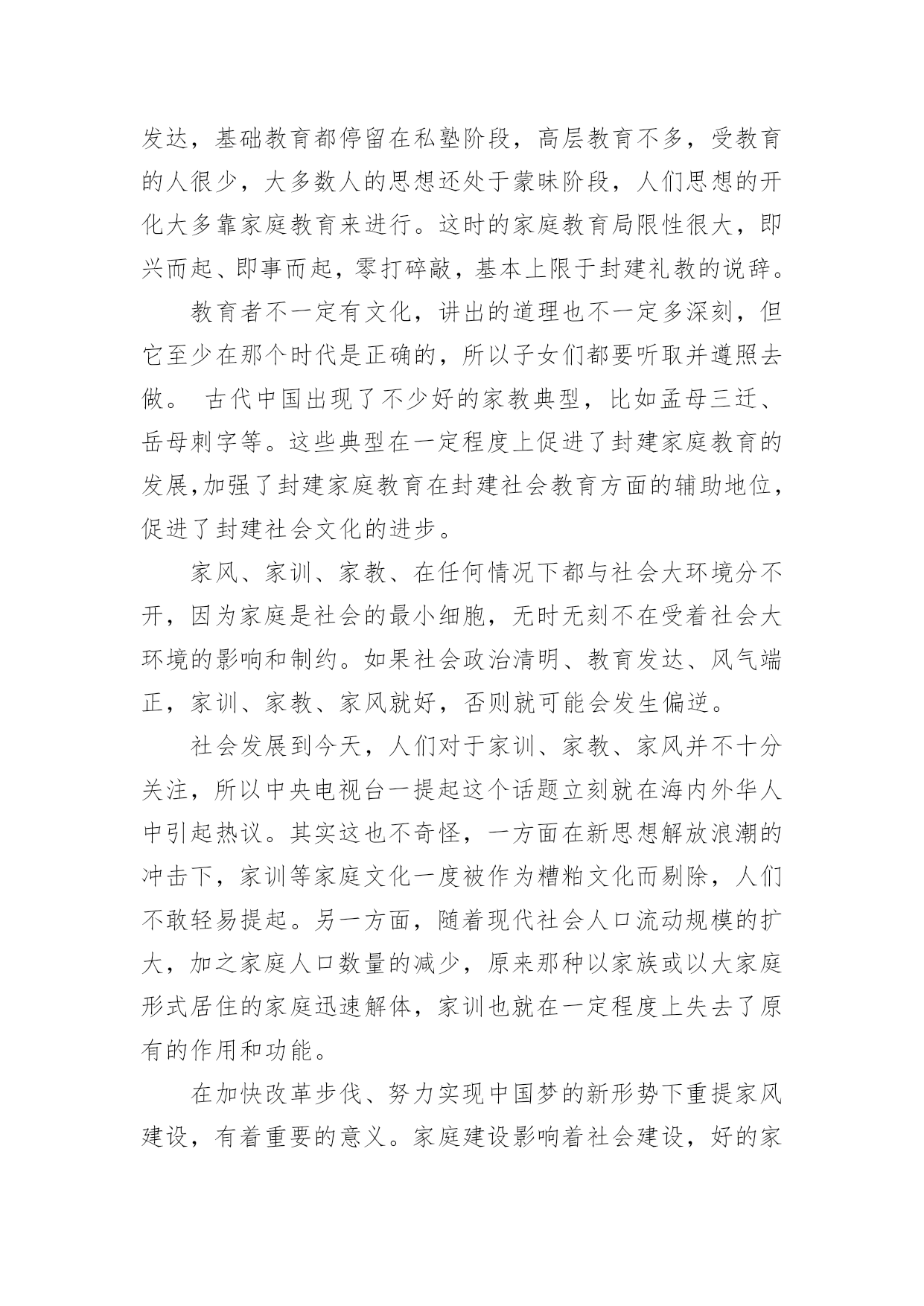 发达，基础教育都停留在私塾阶段，高层教育不多，受教育的人很少，大多数人的思想还处于蒙昧阶段，人们思想的开化大多靠家庭教育来进行。这时的家庭教育局限性很大，即兴而起、即事而起，零打碎敲，基本上限于封建礼教的说辞。

教育者不一定有文化，讲出的道理也不一定多深刻，但它至少在那个时代是正确的，所以子女们都要听取并遵照去做。 古代中国出现了不少好的家教典型，比如孟母三迁、岳母刺字等。这些典型在一定程度上促进了封建家庭教育的发展,加强了封建家庭教育在封建社会教育方面的辅助地位，促进了封建社会文化的进步。

家风、家训、家教、在任何情况下都与社会大环境分不开，因为家庭是社会的最小细胞，无时无刻不在受着社会大环境的影响和制约。如果社会政治清明、教育发达、风气端正，家训、家教、家风就好，否则就可能会发生偏逆。

社会发展到今天，人们对于家训、家教、家风并不十分关注，所以中央电视台一提起这个话题立刻就在海内外华人中引起热议。其实这也不奇怪，一方面在新思想解放浪潮的冲击下，家训等家庭文化一度被作为糟粕文化而剔除，人们不敢轻易提起。另一方面，随着现代社会人口流动规模的扩大，加之家庭人口数量的减少，原来那种以家族或以大家庭形式居住的家庭迅速解体，家训也就在一定程度上失去了原有的作用和功能。

在加快改革步伐、努力实现中国梦的新形势下重提家风建设，有着重要的意义。家庭建设影响着社会建设，好的家